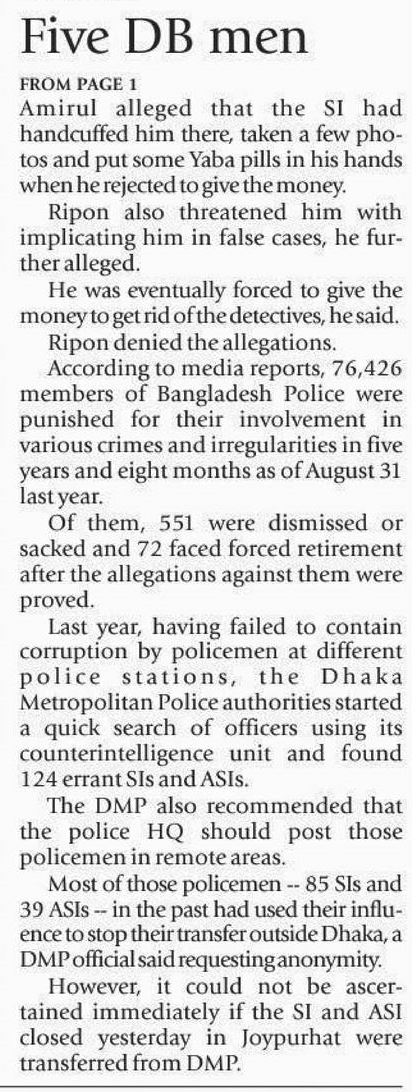 Five DB men

FROM PAGE 1

Amirul alleged that the SI had handcuffed him there, taken a few photos and put some Yaba pills in his hands when he rejected to give the money.

Ripon also threatened him with implicating him in false cases, he further alleged.

He was eventually forced to give the money to get rid of the detectives, he said.

Ripon denied the allegations.

According to media reports, 76,426 members of Bangladesh Police were punished for their involvement in various crimes and irregularities in five years and eight months as of August 31 last year.

Of them, 551 were dismissed or sacked and 72 faced forced retirement after the allegations against them were proved.

Last year, having failed to contain corruption by policemen at different police stations, the Dhaka Metropolitan Police authorities started a quick search of officers using its counterintelligence unit and found 124 errant SIs and ASIs.

The DMP also recommended that the police HQ should post those policemen in remote areas.

Most of those policemen -- 85 SIs and 39 ASIs -- in the past had used their influence to stop their transfer outside Dhaka, a DMP official said requesting anonymity.

However, it could not be ascertained immediately if the SI and ASI closed yesterday in Joypurhat were transferred from DMP.